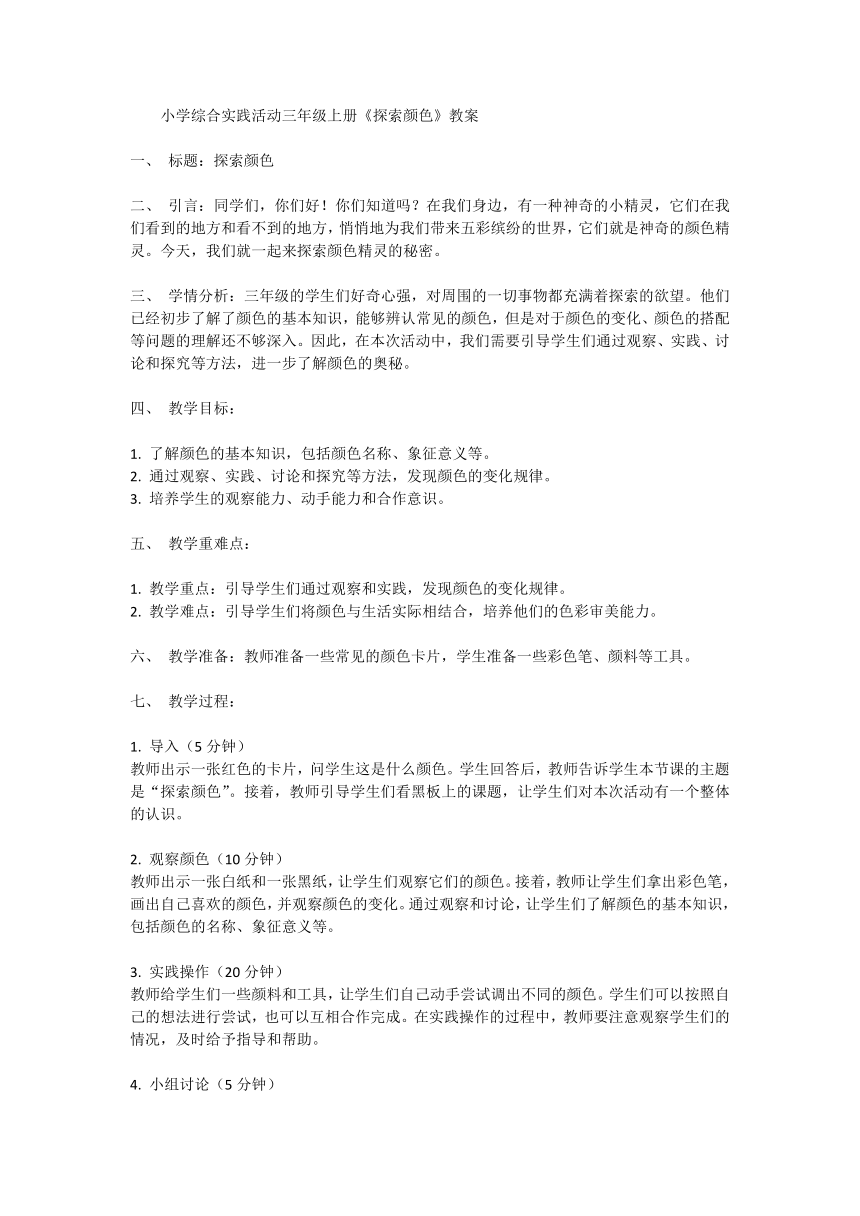 小学综合实践活动三年级上册《探索颜色》教案

一、 标题：探索颜色

二、 引言：同学们，你们好！你们知道吗？在我们身边，有一种神奇的小精灵，它们在我们看到的地方和看不到的地方，悄悄地为我们带来五彩缤纷的世界，它们就是神奇的颜色精灵。今天，我们就一起来探索颜色精灵的秘密。

三、 学情分析：三年级的学生们好奇心强，对周围的一切事物都充满着探索的欲望。他们已经初步了解了颜色的基本知识，能够辨认常见的颜色，但是对于颜色的变化、颜色的搭配等问题的理解还不够深入。因此，在本次活动中，我们需要引导学生们通过观察、实践、讨论和探究等方法，进一步了解颜色的奥秘。

四、 教学目标：

1. 了解颜色的基本知识，包括颜色名称、象征意义等。
2. 通过观察、实践、讨论和探究等方法，发现颜色的变化规律。
3. 培养学生的观察能力、动手能力和合作意识。

五、 教学重难点：

1. 教学重点：引导学生们通过观察和实践，发现颜色的变化规律。
2. 教学难点：引导学生们将颜色与生活实际相结合，培养他们的色彩审美能力。

六、 教学准备：教师准备一些常见的颜色卡片，学生准备一些彩色笔、颜料等工具。

七、 教学过程：

1. 导入（5 分钟）
教师出示一张红色的卡片，问学生这是什么颜色。学生回答后，教师告诉学生本节课的主题是“探索颜色”。接着，教师引导学生们看黑板上的课题，让学生们对本次活动有一个整体的认识。

2. 观察颜色（10 分钟）
教师出示一张白纸和一张黑纸，让学生们观察它们的颜色。接着，教师让学生们拿出彩色笔，画出自己喜欢的颜色，并观察颜色的变化。通过观察和讨论，让学生们了解颜色的基本知识，包括颜色的名称、象征意义等。

3. 实践操作（20 分钟）
教师给学生们一些颜料和工具，让学生们自己动手尝试调出不同的颜色。学生们可以按照自己的想法进行尝试，也可以互相合作完成。在实践操作的过程中，教师要注意观察学生们的情况，及时给予指导和帮助。

4. 小组讨论（5 分钟）